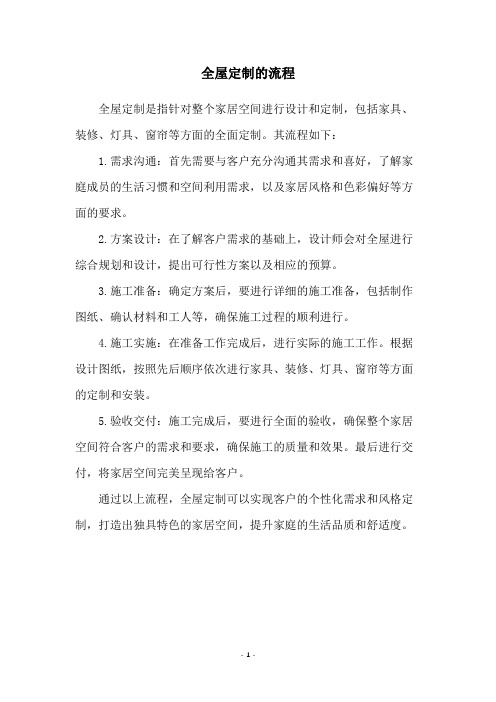 全屋定制的流程

全屋定制是指针对整个家居空间进行设计和定制，包括家具、装修、灯具、窗帘等方面的全面定制。其流程如下：

1.需求沟通：首先需要与客户充分沟通其需求和喜好，了解家庭成员的生活习惯和空间利用需求，以及家居风格和色彩偏好等方面的要求。

2.方案设计：在了解客户需求的基础上，设计师会对全屋进行综合规划和设计，提出可行性方案以及相应的预算。

3.施工准备：确定方案后，要进行详细的施工准备，包括制作图纸、确认材料和工人等，确保施工过程的顺利进行。

4.施工实施：在准备工作完成后，进行实际的施工工作。根据设计图纸，按照先后顺序依次进行家具、装修、灯具、窗帘等方面的定制和安装。

5.验收交付：施工完成后，要进行全面的验收，确保整个家居空间符合客户的需求和要求，确保施工的质量和效果。最后进行交付，将家居空间完美呈现给客户。

通过以上流程，全屋定制可以实现客户的个性化需求和风格定制，打造出独具特色的家居空间，提升家庭的生活品质和舒适度。

- 1 -